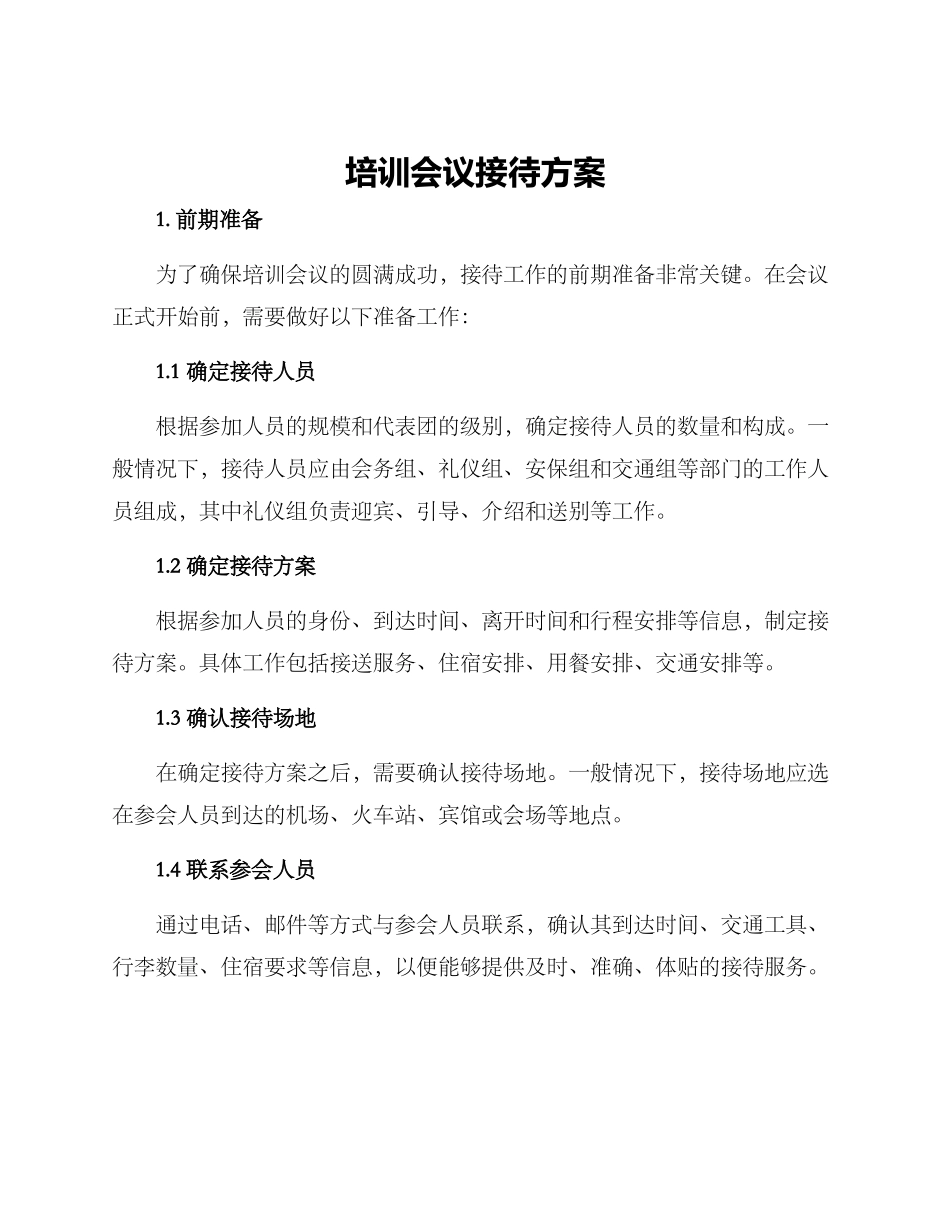 培训会议接待方案

1. 前期准备

为了确保培训会议的圆满成功，接待工作的前期准备非常关键。在会议正式开始前，需要做好以下准备工作：

1.1 确定接待人员

根据参加人员的规模和代表团的级别，确定接待人员的数量和构成。一般情况下，接待人员应由会务组、礼仪组、安保组和交通组等部门的工作人员组成，其中礼仪组负责迎宾、引导、介绍和送别等工作。

1.2 确定接待方案

根据参加人员的身份、到达时间、离开时间和行程安排等信息，制定接待方案。具体工作包括接送服务、住宿安排、用餐安排、交通安排等。

1.3 确认接待场地

在确定接待方案之后，需要确认接待场地。一般情况下，接待场地应选在参会人员到达的机场、火车站、宾馆或会场等地点。

1.4 联系参会人员

通过电话、邮件等方式与参会人员联系，确认其到达时间、交通工具、行李数量、住宿要求等信息，以便能够提供及时、准确、体贴的接待服务。